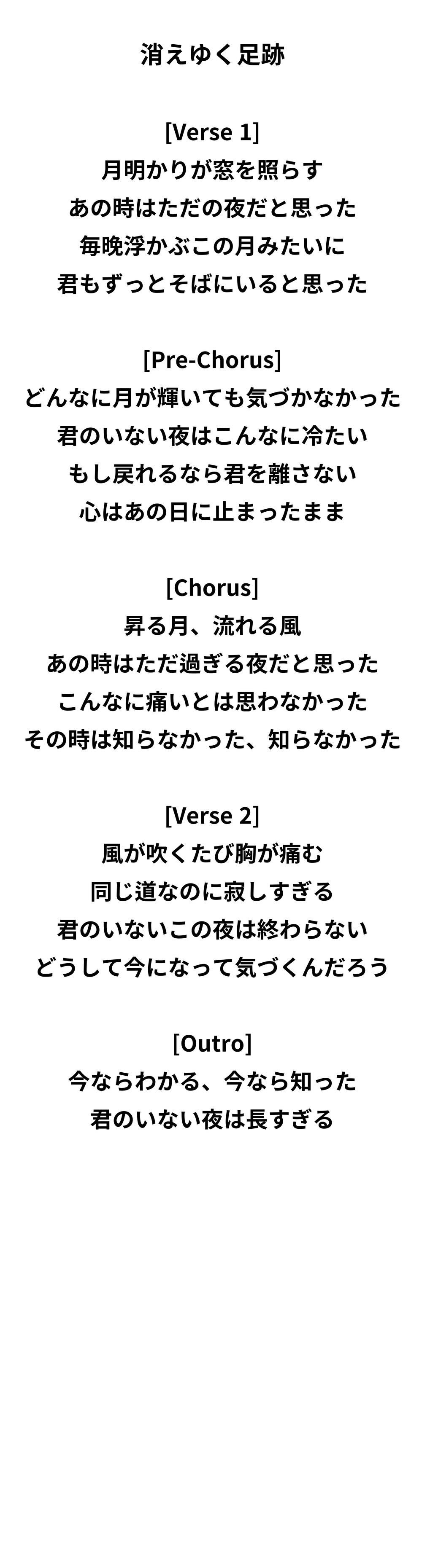 消えゆく足跡

[Verse 1]
月明かりが窓を照らす
あの時はただの夜だと思った
毎晩浮かぶこの月みたいに
君もずっとそばにいると思った

[Pre-Chorus]
どんなに月が輝いても気づかなかった
君のいない夜はこんなに冷たい
もし戻れるなら君を離さない
心はあの日に止まったまま

[Chorus]
昇る月、流れる風
あの時はただ過ぎる夜だと思った
こんなに痛いとは思わなかった
その時は知らなかった、知らなかった

[Verse 2]
風が吹くたび胸が痛む
同じ道なのに寂しすぎる
君のいないこの夜は終わらない
どうして今になって気づくんだろう

[Outro]
今ならわかる、今なら知った
君のいない夜は長すぎる